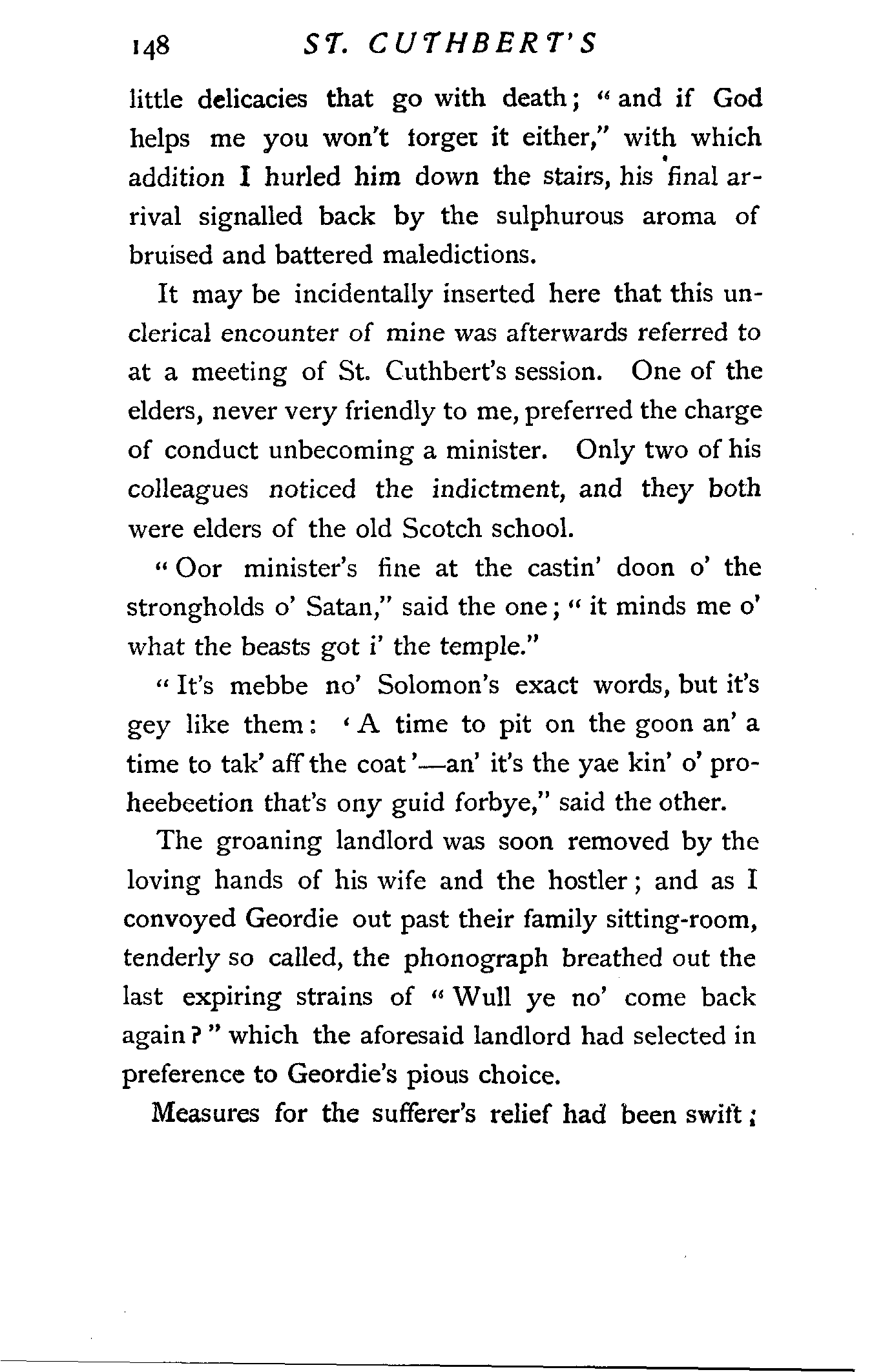 148 ST. CUTHBERT'S

little delicacies that go with death; "and if God helps me you won't forget it either," with which addition I hurled him down the stairs, his final arrival signalled back by the sulphurous aroma of bruised and battered maledictions.

It may be incidentally inserted here that this unclerical encounter of mine was afterwards referred to at a meeting of St. Cuthbert's session. One of the elders, never very friendly to me, preferred the charge of conduct unbecoming a minister. Only two of his colleagues noticed the indictment, and they both were elders of the old Scotch school.

"Oor minister's fine at the castin' doon o' the strongholds o' Satan," said the one; "it minds me o' what the beasts got i' the temple."

"It's mebbe no' Solomon's exact words, but it's gey like them: 'A time to pit on the goon an' a time to tak' aff the coat'—an' it's the yae kin' o' proheebeetion that's ony guid forbye," said the other.

The groaning landlord was soon removed by the loving hands of his wife and the hostler; and as I convoyed Geordie out past their family sitting-room, tenderly so called, the phonograph breathed out the last expiring strains of "Wull ye no' come back again?" which the aforesaid landlord had selected in preference to Geordie's pious choice.

Measures for the sufferer's relief had been swift;